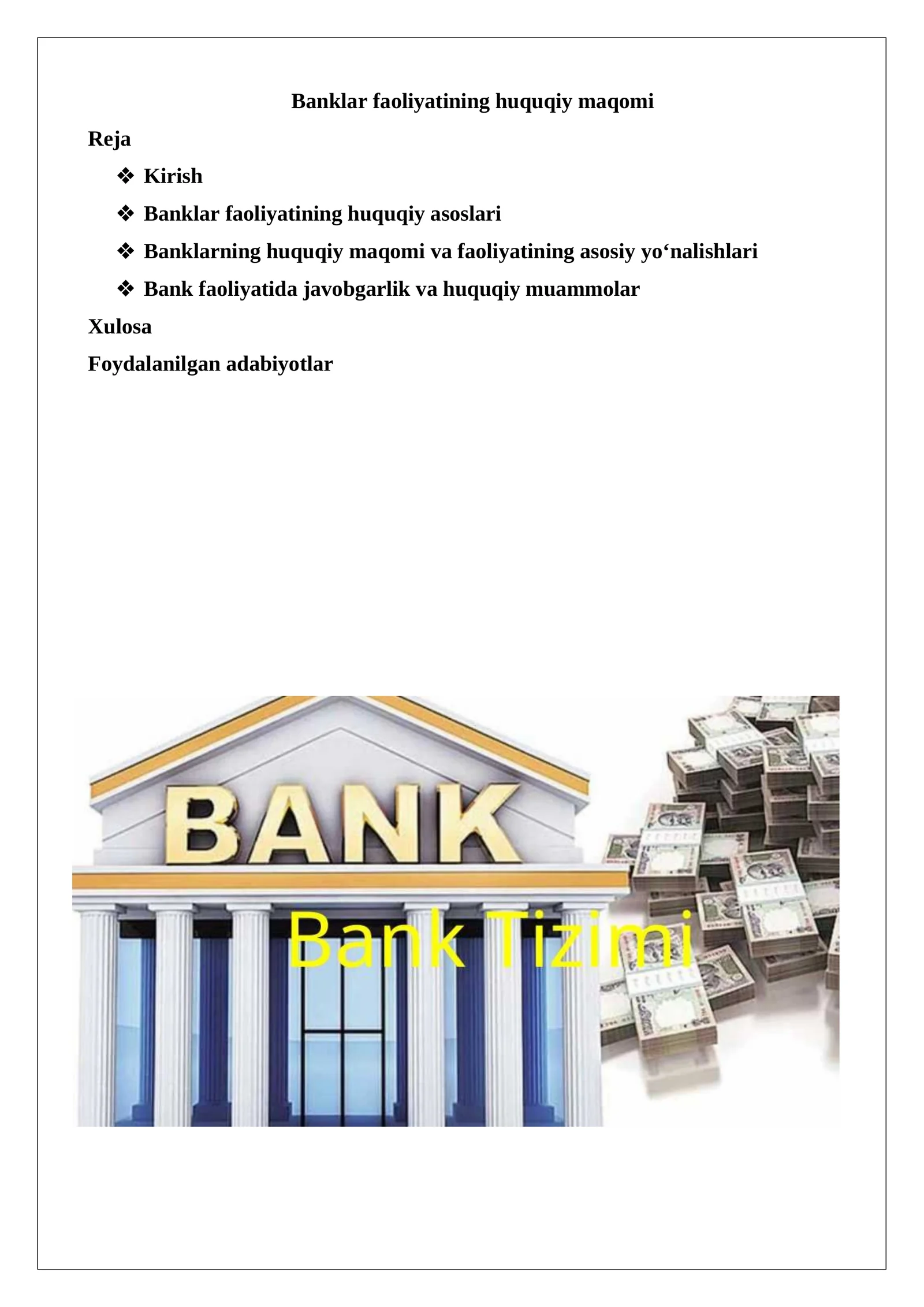 Banklar faoliyatining huquqiy maqomi

Reja

❖ Kirish

❖ Banklar faoliyatining huquqiy asoslari

❖ Banklarning huquqiy maqomi va faoliyatining asosiy yo‘nalishlari

❖ Bank faoliyatida javobgarlik va huquqiy muammolar

Xulosa

Foydalanilgan adabiyotlar

BANK

Bank Tizimi